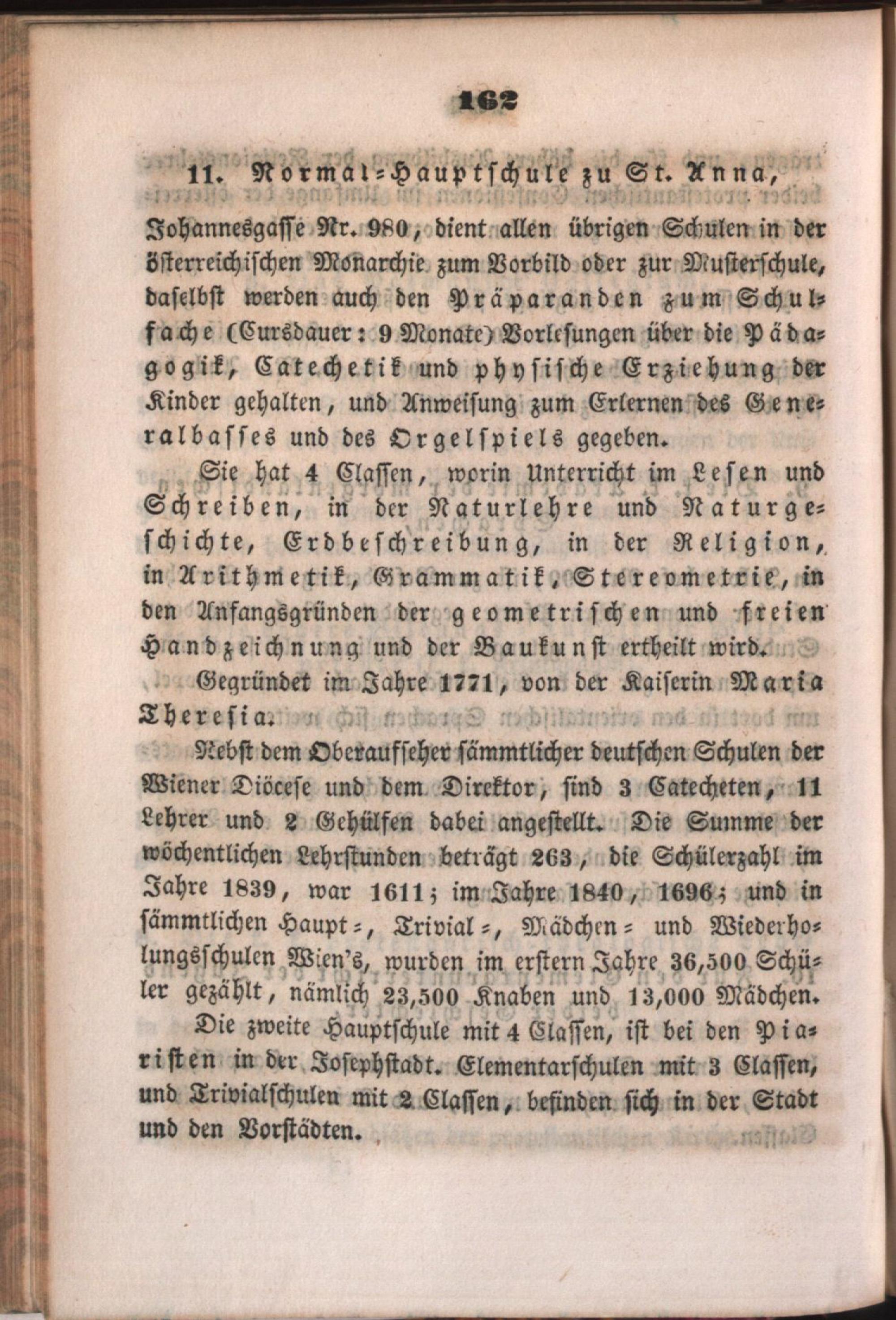 162

11. Normal-Hauptschule zu St. Anna,

Johannesgasse Nr. 980, dient allen übrigen Schulen in der österreichischen Monarchie zum Vorbild oder zur Musterschule, daselbst werden auch den Präparanden zum Schulfache (Cursdauer: 9 Monate) Vorlesungen über die Pädagogik, Catechetik und physische Erziehung der Kinder gehalten, und Anweisung zum Erlernen des Generalbasses und des Orgelspiels gegeben.

Sie hat 4 Classen, worin Unterricht im Lesen und Schreiben, in der Naturlehre und Naturgeschichte, Erdbeschreibung, in der Religion, in Arithmetik, Grammatik, Stereometrie, in den Anfangsgründen der geometrischen und freien Handzeichnung und der Baukunst ertheilt wird.

Gegründet im Jahre 1771, von der Kaiserin Maria Theresia.

Nebst dem Oberaufseher sämmtlicher deutschen Schulen der Wiener Diöcese und dem Direktor, sind 3 Catecheten, 11 Lehrer und 2 Gehülfen dabei angestellt. Die Summe der wöchentlichen Lehrstunden beträgt 263, die Schülerzahl im Jahre 1839, war 1611; im Jahre 1840, 1696; und in sämmtlichen Haupt-, Trivial-, Mädchen- und Wiederholungsschulen Wien's, wurden im erstern Jahre 36,500 Schüler gezählt, nämlich 23,500 Knaben und 13,000 Mädchen.

Die zweite Hauptschule mit 4 Classen, ist bei den Piaristen in der Josephstadt. Elementarschulen mit 3 Classen, und Trivialschulen mit 2 Classen, befinden sich in der Stadt und den Vorstädten.